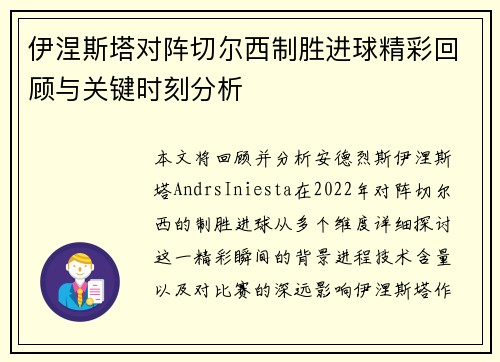 伊涅斯塔对阵切尔西制胜进球精彩回顾与关键时刻分析

本文将回顾并分析安德烈斯伊涅斯塔AndrsIniesta在2022年对阵切尔西的制胜进球从多个维度详细探讨这一精彩瞬间的背景进程技术含量以及对比赛的深远影响伊涅斯塔作